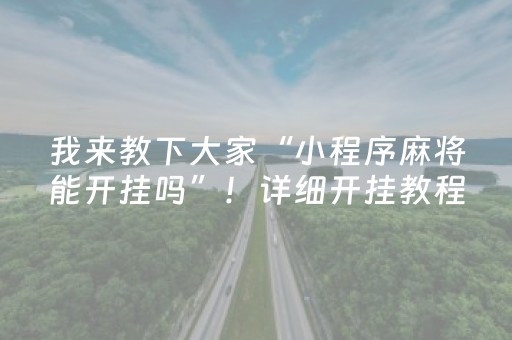 我来教下大家“小程序麻将能开挂吗”！详细开挂教程